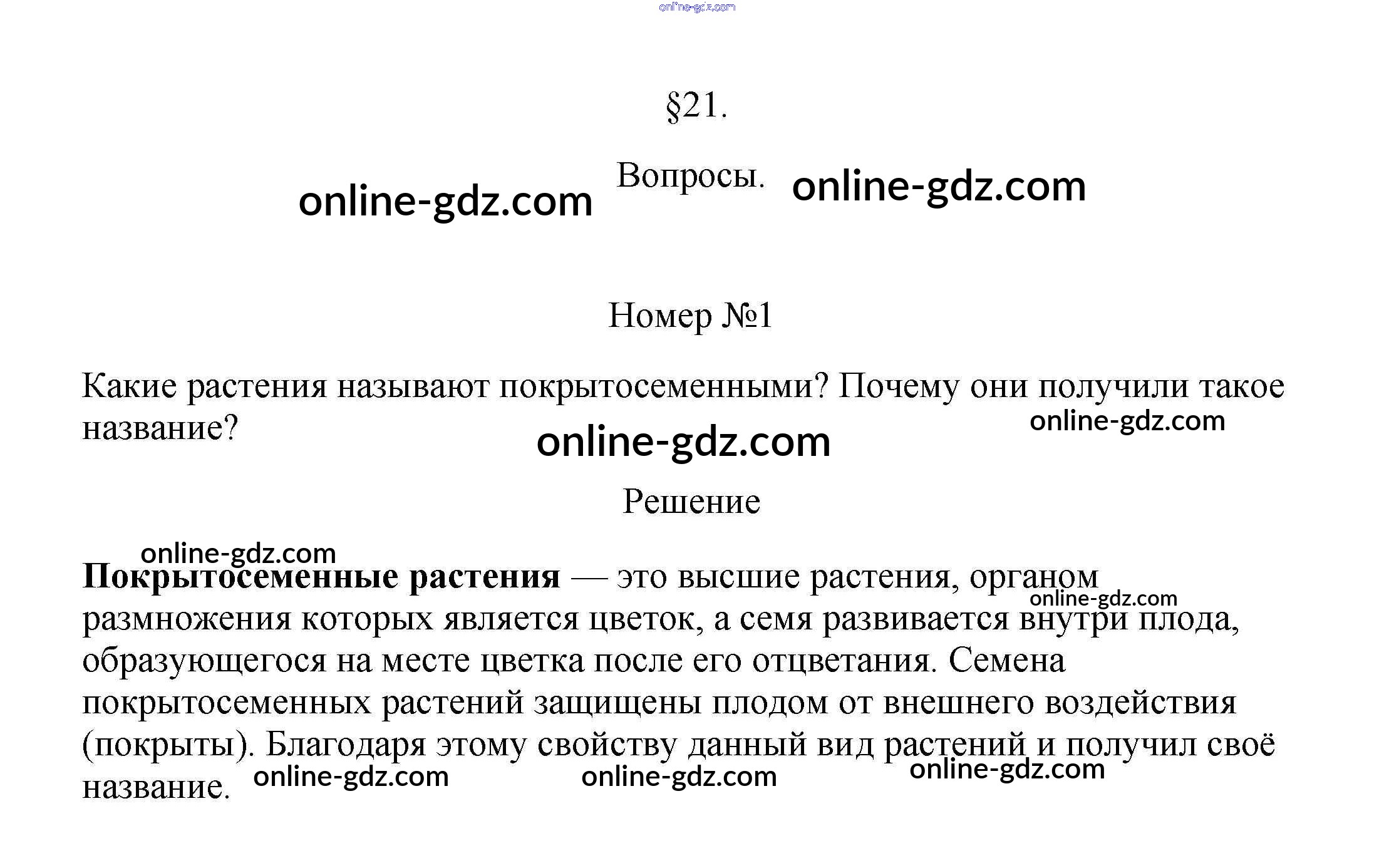 §21.

Вопросы.

Номер №1

Какие растения называют покрытосеменными? Почему они получили такое название?

Решение

Покрытосеменные растения — это высшие растения, органом размножения которых является цветок, а семя развивается внутри плода, образующегося на месте цветка после его отцветания. Семена покрытосеменных растений защищены плодом от внешнего воздействия (покрыты). Благодаря этому свойству данный вид растений и получил своё название.

online-gdz.com